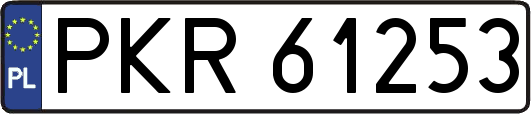 PL

PKR 61253